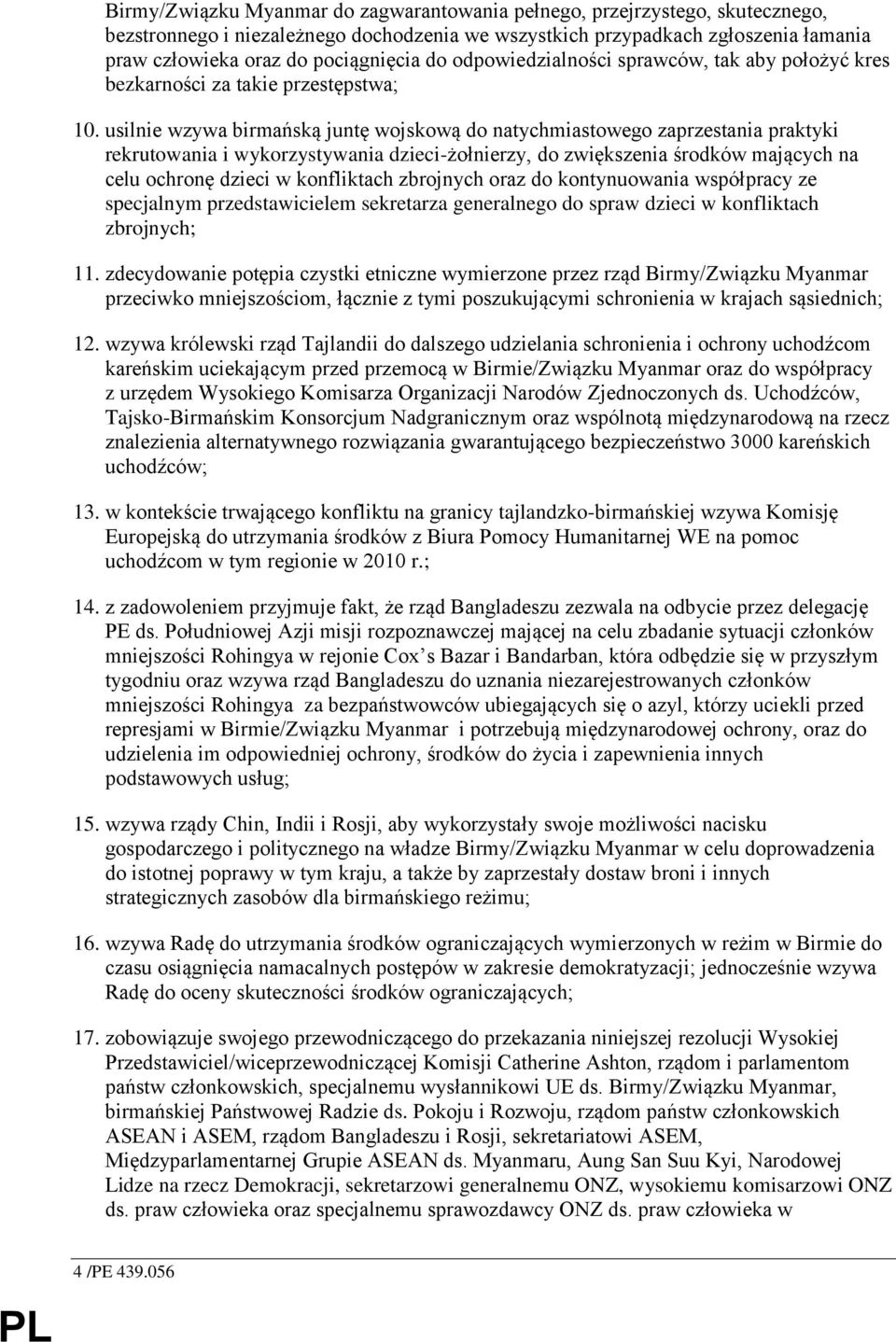 Birmy/Związku Myanmar do zagwarantowania pełnego, przejrzystego, skutecznego, bezstronnego i niezależnego dochodzenia we wszystkich przypadkach zgłoszenia łamania praw człowieka oraz do pociągnięcia do odpowiedzialności sprawców, tak aby położyć kres bezkarności za takie przestępstwa;

10. usilnie wzywa birmańską juntę wojskową do natychmiastowego zaprzestania praktyki rekrutowania i wykorzystywania dzieci-żołnierzy, do zwiększenia środków mających na celu ochronę dzieci w konfliktach zbrojnych oraz do kontynuowania współpracy ze specjalnym przedstawicielem sekretarza generalnego do spraw dzieci w konfliktach zbrojnych;

11. zdecydowanie potępia czystki etniczne wymierzone przez rząd Birmy/Związku Myanmar przeciwko mniejszościom, łącznie z tymi poszukującymi schronienia w krajach sąsiednich;

12. wzywa królewski rząd Tajlandii do dalszego udzielania schronienia i ochrony uchodźcom kareńskim uciekającym przed przemocą w Birmie/Związku Myanmar oraz do współpracy z urzędem Wysokiego Komisarza Organizacji Narodów Zjednoczonych ds. Uchodźców, Tajsko-Birmańskim Konsorcjum Nadgranicznym oraz wspólnotą międzynarodową na rzecz znalezienia alternatywnego rozwiązania gwarantującego bezpieczeństwo 3000 kareńskich uchodźców;

13. w kontekście trwającego konfliktu na granicy tajlandzko-birmańskiej wzywa Komisję Europejską do utrzymania środków z Biura Pomocy Humanitarnej WE na pomoc uchodźcom w tym regionie w 2010 r.;

14. z zadowoleniem przyjmuje fakt, że rząd Bangladeszu zezwala na odbycie przez delegację PE ds. Południowej Azji misji rozpoznawczej mającej na celu zbadanie sytuacji członków mniejszości Rohingya w rejonie Cox’s Bazar i Bandarban, która odbędzie się w przyszłym tygodniu oraz wzywa rząd Bangladeszu do uznania niezarejestrowanych członków mniejszości Rohingya za bezpaństwowców ubiegających się o azyl, którzy uciekli przed represjami w Birmie/Związku Myanmar i potrzebują międzynarodowej ochrony, oraz do udzielenia im odpowiedniej ochrony, środków do życia i zapewnienia innych podstawowych usług;

15. wzywa rządy Chin, Indii i Rosji, aby wykorzystały swoje możliwości nacisku gospodarczego i politycznego na władze Birmy/Związku Myanmar w celu doprowadzenia do istotnej poprawy w tym kraju, a także by zaprzestały dostaw broni i innych strategicznych zasobów dla birmańskiego reżimu;

16. wzywa Radę do utrzymania środków ograniczających wymierzonych w reżim w Birmie do czasu osiągnięcia namacalnych postępów w zakresie demokratyzacji; jednocześnie wzywa Radę do oceny skuteczności środków ograniczających;

17. zobowiązuje swojego przewodniczącego do przekazania niniejszej rezolucji Wysokiej Przedstawiciel/wiceprzewodniczącej Komisji Catherine Ashton, rządom i parlamentom państw członkowskich, specjalnemu wysłannikowi UE ds. Birmy/Związku Myanmar, birmańskiej Państwowej Radzie ds. Pokoju i Rozwoju, rządom państw członkowskich ASEAN i ASEM, rządom Bangladeszu i Rosji, sekretariatowi ASEM, Międzyparlamentarnej Grupie ASEAN ds. Myanmaru, Aung San Suu Kyi, Narodowej Lidze na rzecz Demokracji, sekretarzowi generalnemu ONZ, wysokiemu komisarzowi ONZ ds. praw człowieka oraz specjalnemu sprawozdawcy ONZ ds. praw człowieka w

4 /PE 439.056

PL